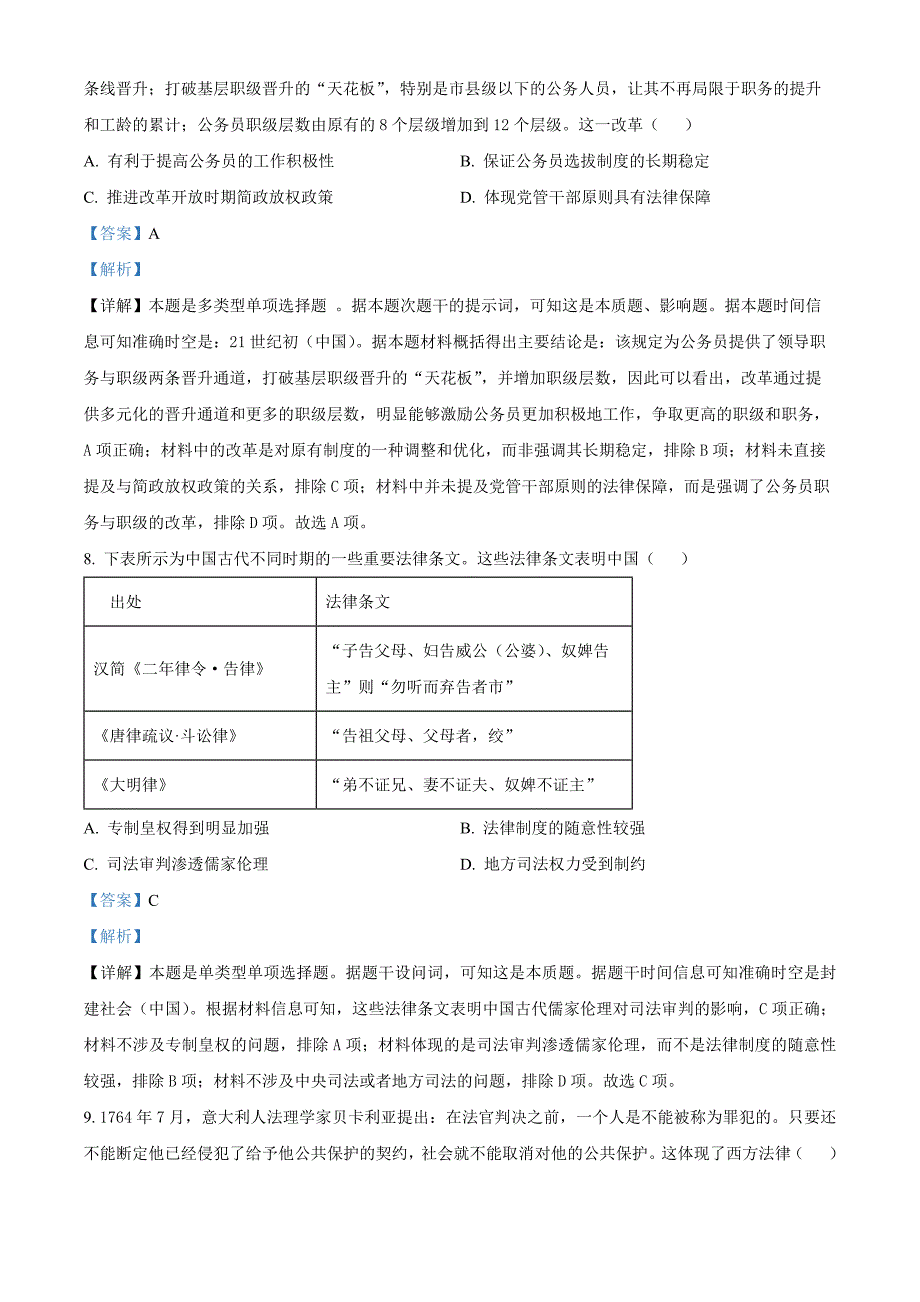 条线晋升；打破基层职级晋升的“天花板”，特别是市县级以下的公务人员，让其不再局限于职务的提升和工龄的累计；公务员职级层数由原有的 8 个层级增加到 12 个层级。这一改革（　　）

A. 有利于提高公务员的工作积极性　　B. 保证公务员选拔制度的长期稳定

C. 推进改革开放时期简政放权政策　　D. 体现党管干部原则具有法律保障

【答案】A

【解析】

【详解】本题是多类型单项选择题 。据本题次题干的提示词，可知这是本质题、影响题。据本题时间信息可知准确时空是：21 世纪初（中国）。据本题材料概括得出主要结论是：该规定为公务员提供了领导职务与职级两条晋升通道，打破基层职级晋升的“天花板”，并增加职级层数，因此可以看出，改革通过提供多元化的晋升通道和更多的职级层数，明显能够激励公务员更加积极地工作，争取更高的职级和职务，A 项正确；材料中的改革是对原有制度的一种调整和优化，而非强调其长期稳定，排除 B 项；材料未直接提及与简政放权政策的关系，排除 C 项；材料中并未提及党管干部原则的法律保障，而是强调了公务员职务与职级的改革，排除 D 项。故选 A 项。

8. 下表所示为中国古代不同时期的一些重要法律条文。这些法律条文表明中国（　　）

| 出处 | 法律条文 |
|---|---|
| 汉简《二年律令·告律》 | “子告父母、妇告威公（公婆）、奴婢告主”则“勿听而弃告者市” |
| 《唐律疏议·斗讼律》 | “告祖父母、父母者，绞” |
| 《大明律》 | “弟不证兄、妻不证夫、奴婢不证主” |

A. 专制皇权得到明显加强　　B. 法律制度的随意性较强

C. 司法审判渗透儒家伦理　　D. 地方司法权力受到制约

【答案】C

【解析】

【详解】本题是单类型单项选择题。据题干设问词，可知这是本质题。据题干时间信息可知准确时空是封建社会（中国）。根据材料信息可知，这些法律条文表明中国古代儒家伦理对司法审判的影响，C 项正确；材料不涉及专制皇权的问题，排除 A 项；材料体现的是司法审判渗透儒家伦理，而不是法律制度的随意性较强，排除 B 项；材料不涉及中央司法或者地方司法的问题，排除 D 项。故选 C 项。

9. 1764 年 7 月，意大利人法理学家贝卡利亚提出：在法官判决之前，一个人是不能被称为罪犯的。只要还不能断定他已经侵犯了给予他公共保护的契约，社会就不能取消对他的公共保护。这体现了西方法律（　　）